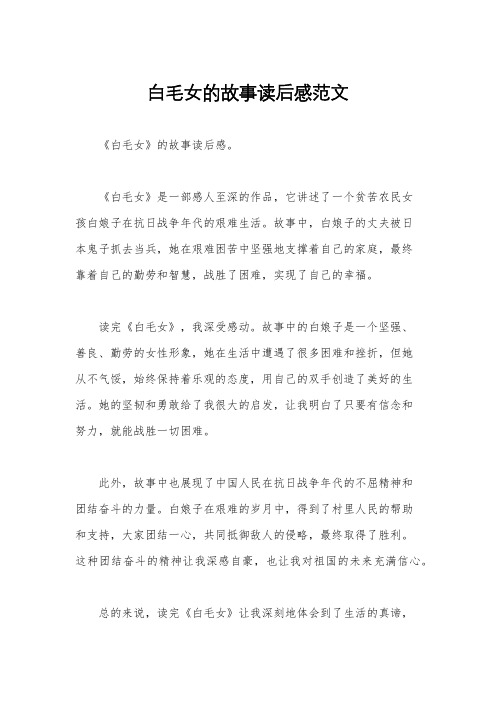 白毛女的故事读后感范文

《白毛女》的故事读后感。

《白毛女》是一部感人至深的作品，它讲述了一个贫苦农民女孩白娘子在抗日战争年代的艰难生活。故事中，白娘子的丈夫被日本鬼子抓去当兵，她在艰难困苦中坚强地支撑着自己的家庭，最终靠着自己的勤劳和智慧，战胜了困难，实现了自己的幸福。

读完《白毛女》，我深受感动。故事中的白娘子是一个坚强、善良、勤劳的女性形象，她在生活中遭遇了很多困难和挫折，但她从不气馁，始终保持着乐观的态度，用自己的双手创造了美好的生活。她的坚韧和勇敢给了我很大的启发，让我明白了只要有信念和努力，就能战胜一切困难。

此外，故事中也展现了中国人民在抗日战争年代的不屈精神和团结奋斗的力量。白娘子在艰难的岁月中，得到了村里人民的帮助和支持，大家团结一心，共同抵御敌人的侵略，最终取得了胜利。这种团结奋斗的精神让我深感自豪，也让我对祖国的未来充满信心。

总的来说，读完《白毛女》让我深刻地体会到了生活的真谛，